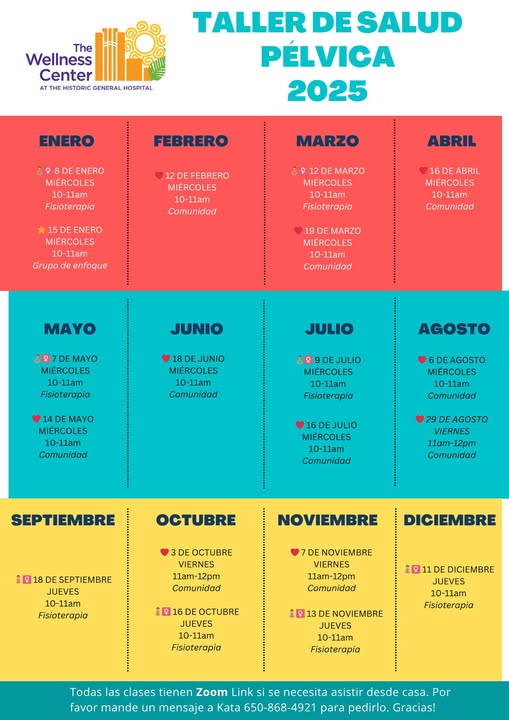 The Wellness Center
AT THE HISTORIC GENERAL HOSPITAL

TALLER DE SALUD PÉLVICA 2025

ENERO
8 DE ENERO
MIÉRCOLES
10-11am
Fisioterapia

15 DE ENERO
MIÉRCOLES
10-11am
Grupo de enfoque

FEBRERO
12 DE FEBRERO
MIÉRCOLES
10-11am
Comunidad

MARZO
12 DE MARZO
MIÉRCOLES
10-11am
Fisioterapia

19 DE MARZO
MIÉRCOLES
10-11am
Comunidad

ABRIL
16 DE ABRIL
MIÉRCOLES
10-11am
Comunidad

MAYO
7 DE MAYO
MIÉRCOLES
10-11am
Fisioterapia

14 DE MAYO
MIÉRCOLES
10-11am
Comunidad

JUNIO
18 DE JUNIO
MIÉRCOLES
10-11am
Comunidad

JULIO
9 DE JULIO
MIÉRCOLES
10-11am
Fisioterapia

16 DE JULIO
MIÉRCOLES
10-11am
Comunidad

AGOSTO
6 DE AGOSTO
MIÉRCOLES
10-11am
Comunidad

29 DE AGOSTO
VIERNES
11am-12pm
Comunidad

SEPTIEMBRE
18 DE SEPTIEMBRE
JUEVES
10-11am
Fisioterapia

OCTUBRE
3 DE OCTUBRE
VIERNES
11am-12pm
Comunidad

16 DE OCTUBRE
JUEVES
10-11am
Fisioterapia

NOVIEMBRE
7 DE NOVIEMBRE
VIERNES
11am-12pm
Comunidad

13 DE NOVIEMBRE
JUEVES
10-11am
Fisioterapia

DICIEMBRE
11 DE DICIEMBRE
JUEVES
10-11am
Fisioterapia

Todas las clases tienen Zoom Link si se necesita asistir desde casa. Por favor mande un mensaje a Kata 650-868-4921 para pedirlo. Gracias!